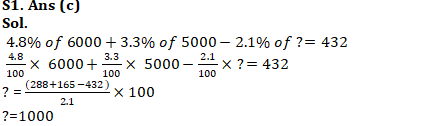 S1. Ans (c)
Sol.
$4.8\%\ of\ 6000 + 3.3\%\ of\ 5000 - 2.1\%\ of\ ? = 432$
$\frac{4.8}{100} \times 6000 + \frac{3.3}{100} \times 5000 - \frac{2.1}{100} \times ? = 432$
$? = \frac{(288+165-432)}{2.1} \times 100$
?=1000